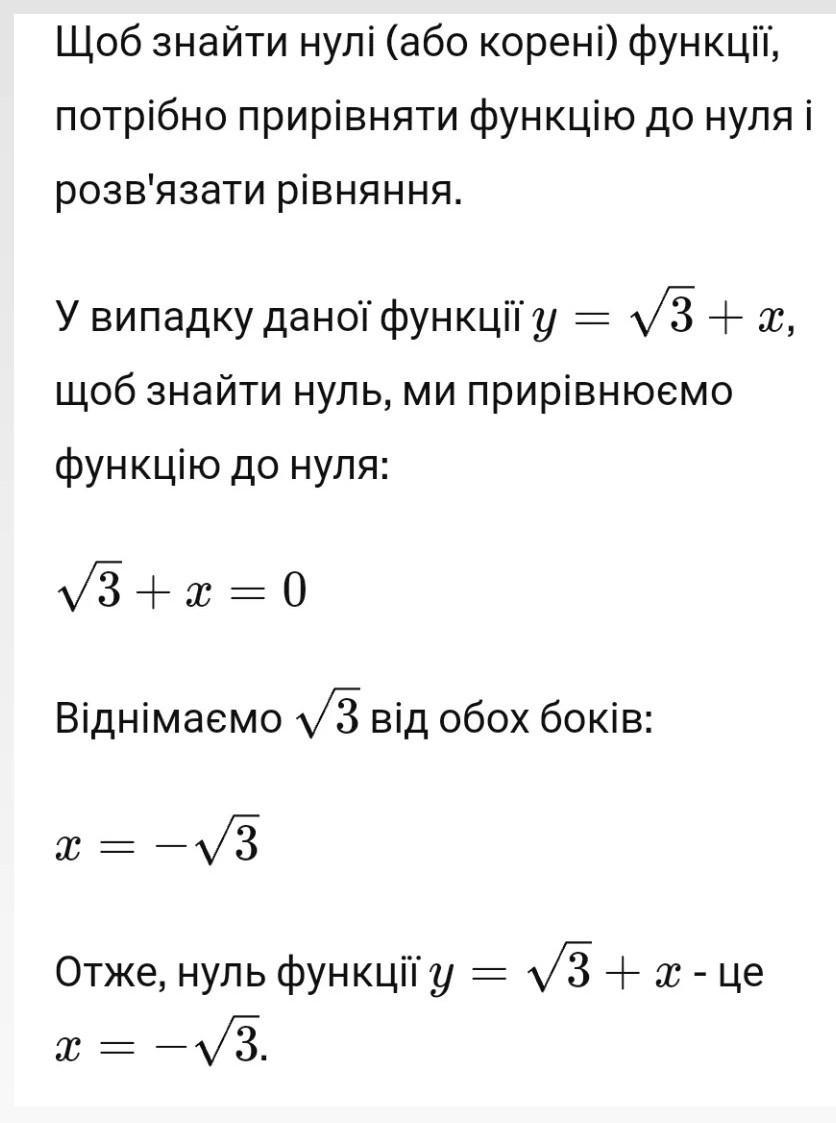 Щоб знайти нулі (або корені) функції, потрібно прирівняти функцію до нуля і розв'язати рівняння.

У випадку даної функції $y = \sqrt{3} + x$, щоб знайти нуль, ми прирівнюємо функцію до нуля:

$\sqrt{3} + x = 0$

Віднімаємо $\sqrt{3}$ від обох боків:

$x = -\sqrt{3}$

Отже, нуль функції $y = \sqrt{3} + x$ - це $x = -\sqrt{3}$.